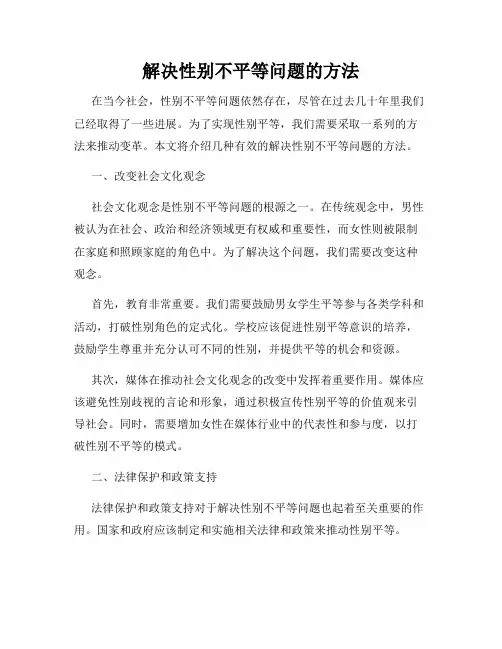 解决性别不平等问题的方法

在当今社会，性别不平等问题依然存在，尽管在过去几十年里我们已经取得了一些进展。为了实现性别平等，我们需要采取一系列的方法来推动变革。本文将介绍几种有效的解决性别不平等问题的方法。

一、改变社会文化观念

社会文化观念是性别不平等问题的根源之一。在传统观念中，男性被认为在社会、政治和经济领域更有权威和重要性，而女性则被限制在家庭和照顾家庭的角色中。为了解决这个问题，我们需要改变这种观念。

首先，教育非常重要。我们需要鼓励男女学生平等参与各类学科和活动，打破性别角色的定式化。学校应该促进性别平等意识的培养，鼓励学生尊重并充分认可不同的性别，并提供平等的机会和资源。

其次，媒体在推动社会文化观念的改变中发挥着重要作用。媒体应该避免性别歧视的言论和形象，通过积极宣传性别平等的价值观来引导社会。同时，需要增加女性在媒体行业中的代表性和参与度，以打破性别不平等的模式。

二、法律保护和政策支持

法律保护和政策支持对于解决性别不平等问题也起着至关重要的作用。国家和政府应该制定和实施相关法律和政策来推动性别平等。